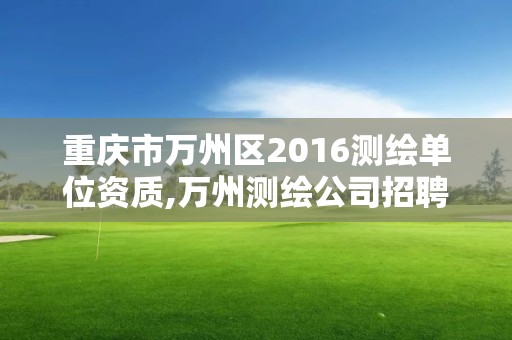 重庆市万州区2016测绘单位资质,万州测绘公司招聘